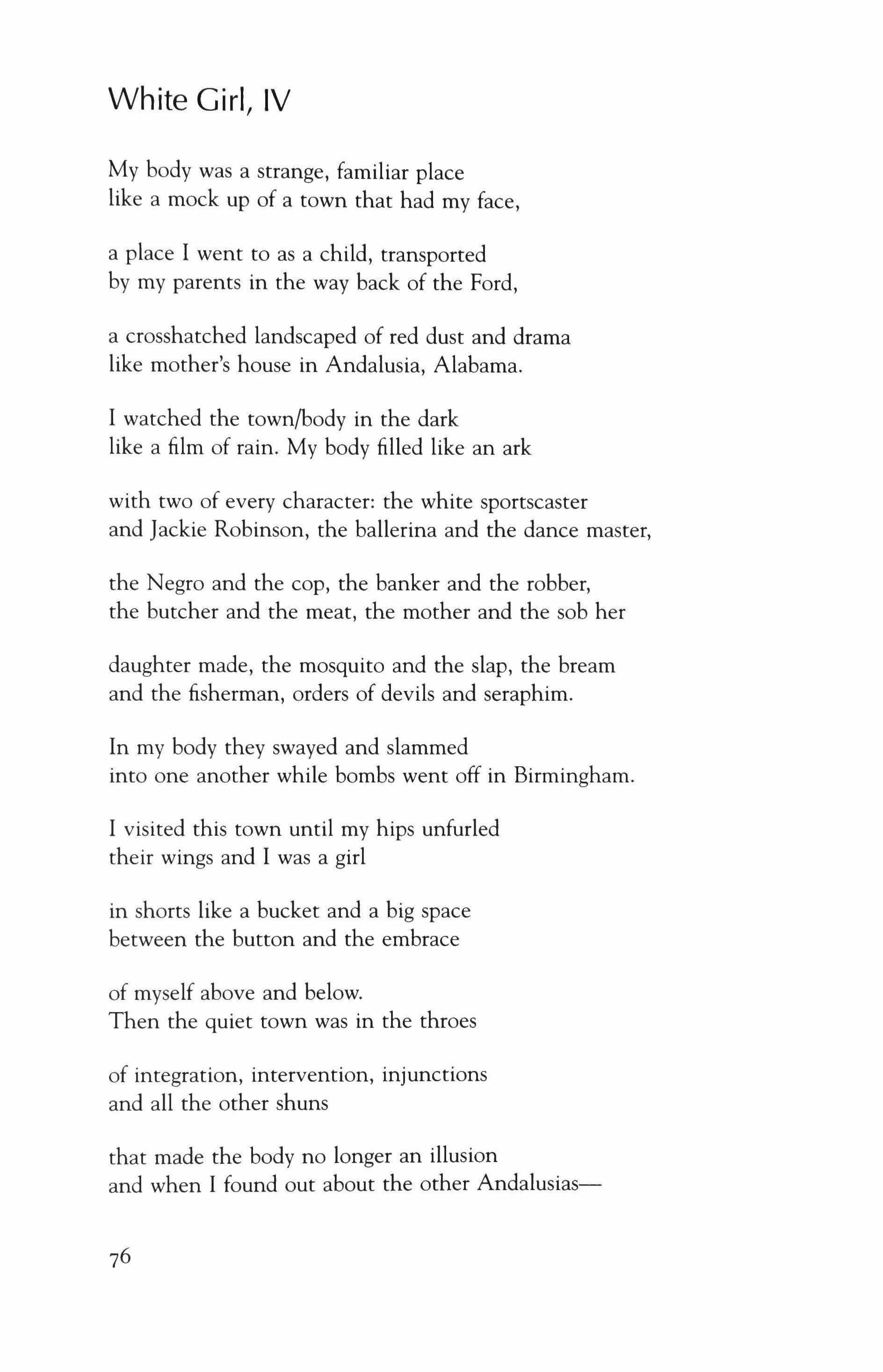 White Girl, IV

My body was a strange, familiar place
like a mock up of a town that had my face,

a place I went to as a child, transported
by my parents in the way back of the Ford,

a crosshatched landscaped of red dust and drama
like mother's house in Andalusia, Alabama.

I watched the town/body in the dark
like a film of rain. My body filled like an ark

with two of every character: the white sportscaster
and Jackie Robinson, the ballerina and the dance master,

the Negro and the cop, the banker and the robber,
the butcher and the meat, the mother and the sob her

daughter made, the mosquito and the slap, the bream
and the fisherman, orders of devils and seraphim.

In my body they swayed and slammed
into one another while bombs went off in Birmingham.

I visited this town until my hips unfurled
their wings and I was a girl

in shorts like a bucket and a big space
between the button and the embrace

of myself above and below.
Then the quiet town was in the throes

of integration, intervention, injunctions
and all the other shuns

that made the body no longer an illusion
and when I found out about the other Andalusias—

76